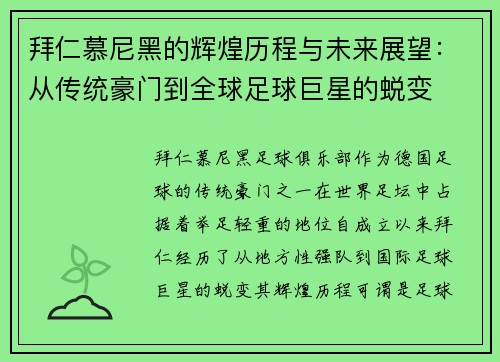 拜仁慕尼黑的辉煌历程与未来展望：从传统豪门到全球足球巨星的蜕变

拜仁慕尼黑足球俱乐部作为德国足球的传统豪门之一在世界足坛中占据着举足轻重的地位自成立以来拜仁经历了从地方性强队到国际足球巨星的蜕变其辉煌历程可谓是足球